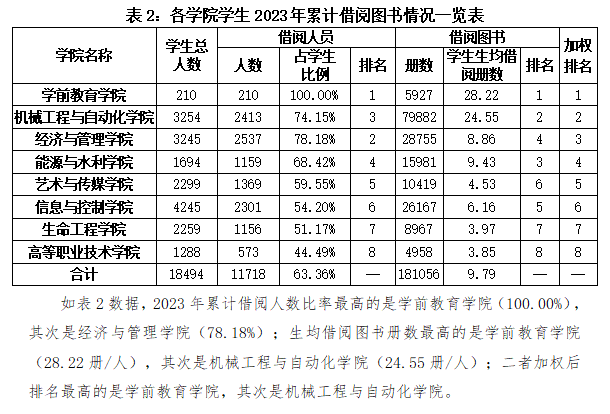 表 2：各学院学生 2023 年累计借阅图书情况一览表

| 学院名称 | 学生总人数 | 借阅人员 人数 | 借阅人员 占学生比例 | 借阅人员 排名 | 借阅图书 册数 | 借阅图书 学生生均借阅册数 | 借阅图书 排名 | 加权排名 |
|---|---|---|---|---|---|---|---|---|
| 学前教育学院 | 210 | 210 | 100.00% | 1 | 5927 | 28.22 | 1 | 1 |
| 机械工程与自动化学院 | 3254 | 2413 | 74.15% | 3 | 79882 | 24.55 | 2 | 2 |
| 经济与管理学院 | 3245 | 2537 | 78.18% | 2 | 28755 | 8.86 | 4 | 3 |
| 能源与水利学院 | 1694 | 1159 | 68.42% | 4 | 15981 | 9.43 | 3 | 4 |
| 艺术与传媒学院 | 2299 | 1369 | 59.55% | 5 | 10419 | 4.53 | 6 | 5 |
| 信息与控制学院 | 4245 | 2301 | 54.20% | 6 | 26167 | 6.16 | 5 | 6 |
| 生命工程学院 | 2259 | 1156 | 51.17% | 7 | 8967 | 3.97 | 7 | 7 |
| 高等职业技术学院 | 1288 | 573 | 44.49% | 8 | 4958 | 3.85 | 8 | 8 |
| 合计 | 18494 | 11718 | 63.36% | — | 181056 | 9.79 | — | — |

如表 2 数据，2023 年累计借阅人数比率最高的是学前教育学院（100.00%），其次是经济与管理学院（78.18%）；生均借阅图书册数最高的是学前教育学院（28.22 册/人），其次是机械工程与自动化学院（24.55 册/人）；二者加权后排名最高的是学前教育学院，其次是机械工程与自动化学院。